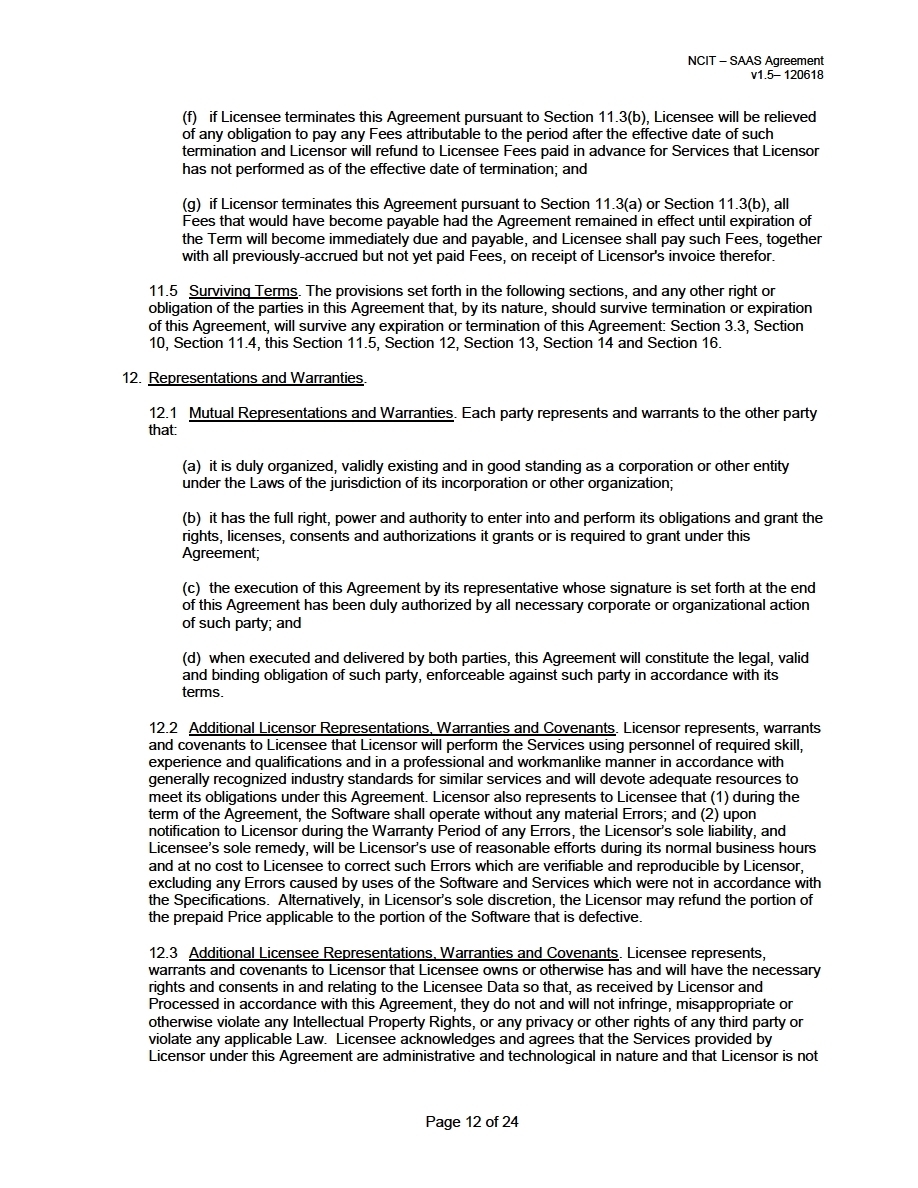 NCIT – SAAS Agreement
v1.5– 120618

(f) if Licensee terminates this Agreement pursuant to Section 11.3(b), Licensee will be relieved of any obligation to pay any Fees attributable to the period after the effective date of such termination and Licensor will refund to Licensee Fees paid in advance for Services that Licensor has not performed as of the effective date of termination; and

(g) if Licensor terminates this Agreement pursuant to Section 11.3(a) or Section 11.3(b), all Fees that would have become payable had the Agreement remained in effect until expiration of the Term will become immediately due and payable, and Licensee shall pay such Fees, together with all previously-accrued but not yet paid Fees, on receipt of Licensor's invoice therefor.

11.5 Surviving Terms. The provisions set forth in the following sections, and any other right or obligation of the parties in this Agreement that, by its nature, should survive termination or expiration of this Agreement, will survive any expiration or termination of this Agreement: Section 3.3, Section 10, Section 11.4, this Section 11.5, Section 12, Section 13, Section 14 and Section 16.

12. Representations and Warranties.

12.1 Mutual Representations and Warranties. Each party represents and warrants to the other party that:

(a) it is duly organized, validly existing and in good standing as a corporation or other entity under the Laws of the jurisdiction of its incorporation or other organization;

(b) it has the full right, power and authority to enter into and perform its obligations and grant the rights, licenses, consents and authorizations it grants or is required to grant under this Agreement;

(c) the execution of this Agreement by its representative whose signature is set forth at the end of this Agreement has been duly authorized by all necessary corporate or organizational action of such party; and

(d) when executed and delivered by both parties, this Agreement will constitute the legal, valid and binding obligation of such party, enforceable against such party in accordance with its terms.

12.2 Additional Licensor Representations, Warranties and Covenants. Licensor represents, warrants and covenants to Licensee that Licensor will perform the Services using personnel of required skill, experience and qualifications and in a professional and workmanlike manner in accordance with generally recognized industry standards for similar services and will devote adequate resources to meet its obligations under this Agreement. Licensor also represents to Licensee that (1) during the term of the Agreement, the Software shall operate without any material Errors; and (2) upon notification to Licensor during the Warranty Period of any Errors, the Licensor's sole liability, and Licensee's sole remedy, will be Licensor's use of reasonable efforts during its normal business hours and at no cost to Licensee to correct such Errors which are verifiable and reproducible by Licensor, excluding any Errors caused by uses of the Software and Services which were not in accordance with the Specifications. Alternatively, in Licensor's sole discretion, the Licensor may refund the portion of the prepaid Price applicable to the portion of the Software that is defective.

12.3 Additional Licensee Representations, Warranties and Covenants. Licensee represents, warrants and covenants to Licensor that Licensee owns or otherwise has and will have the necessary rights and consents in and relating to the Licensee Data so that, as received by Licensor and Processed in accordance with this Agreement, they do not and will not infringe, misappropriate or otherwise violate any Intellectual Property Rights, or any privacy or other rights of any third party or violate any applicable Law. Licensee acknowledges and agrees that the Services provided by Licensor under this Agreement are administrative and technological in nature and that Licensor is not

Page 12 of 24